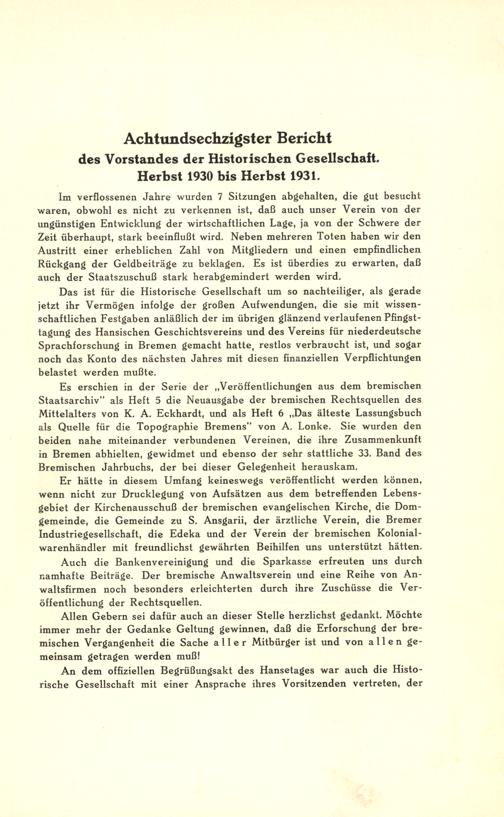 Achtundsechzigster Bericht
des Vorstandes der Historischen Gesellschaft.
Herbst 1930 bis Herbst 1931.

Im verflossenen Jahre wurden 7 Sitzungen abgehalten, die gut besucht waren, obwohl es nicht zu verkennen ist, daß auch unser Verein von der ungünstigen Entwicklung der wirtschaftlichen Lage, ja von der Schwere der Zeit überhaupt, stark beeinflußt wird. Neben mehreren Toten haben wir den Austritt einer erheblichen Zahl von Mitgliedern und einen empfindlichen Rückgang der Geldbeiträge zu beklagen. Es ist überdies zu erwarten, daß auch der Staatszuschuß stark herabgemindert werden wird.

Das ist für die Historische Gesellschaft um so nachteiliger, als gerade jetzt ihr Vermögen infolge der großen Aufwendungen, die sie mit wissenschaftlichen Festgaben anläßlich der im übrigen glänzend verlaufenen Pfingsttagung des Hansischen Geschichtsvereins und des Vereins für niederdeutsche Sprachforschung in Bremen gemacht hatte, restlos verbraucht ist, und sogar noch das Konto des nächsten Jahres mit diesen finanziellen Verpflichtungen belastet werden mußte.

Es erschien in der Serie der „Veröffentlichungen aus dem bremischen Staatsarchiv" als Heft 5 die Neuausgabe der bremischen Rechtsquellen des Mittelalters von K. A. Eckhardt, und als Heft 6 „Das älteste Lassungsbuch als Quelle für die Topographie Bremens" von A. Lonke. Sie wurden den beiden nahe miteinander verbundenen Vereinen, die ihre Zusammenkunft in Bremen abhielten, gewidmet und ebenso der sehr stattliche 33. Band des Bremischen Jahrbuchs, der bei dieser Gelegenheit herauskam.

Er hätte in diesem Umfang keineswegs veröffentlicht werden können, wenn nicht zur Drucklegung von Aufsätzen aus dem betreffenden Lebensgebiet der Kirchenausschuß der bremischen evangelischen Kirche, die Domgemeinde, die Gemeinde zu S. Ansgarii, der ärztliche Verein, die Bremer Industriegesellschaft, die Edeka und der Verein der bremischen Kolonialwarenhändler mit freundlichst gewährten Beihilfen uns unterstützt hätten.

Auch die Bankenvereinigung und die Sparkasse erfreuten uns durch namhafte Beiträge. Der bremische Anwaltsverein und eine Reihe von Anwaltsfirmen noch besonders erleichterten durch ihre Zuschüsse die Veröffentlichung der Rechtsquellen.

Allen Gebern sei dafür auch an dieser Stelle herzlichst gedankt. Möchte immer mehr der Gedanke Geltung gewinnen, daß die Erforschung der bremischen Vergangenheit die Sache aller Mitbürger ist und von allen gemeinsam getragen werden muß!

An dem offiziellen Begrüßungsakt des Hansetages war auch die Historische Gesellschaft mit einer Ansprache ihres Vorsitzenden vertreten, der